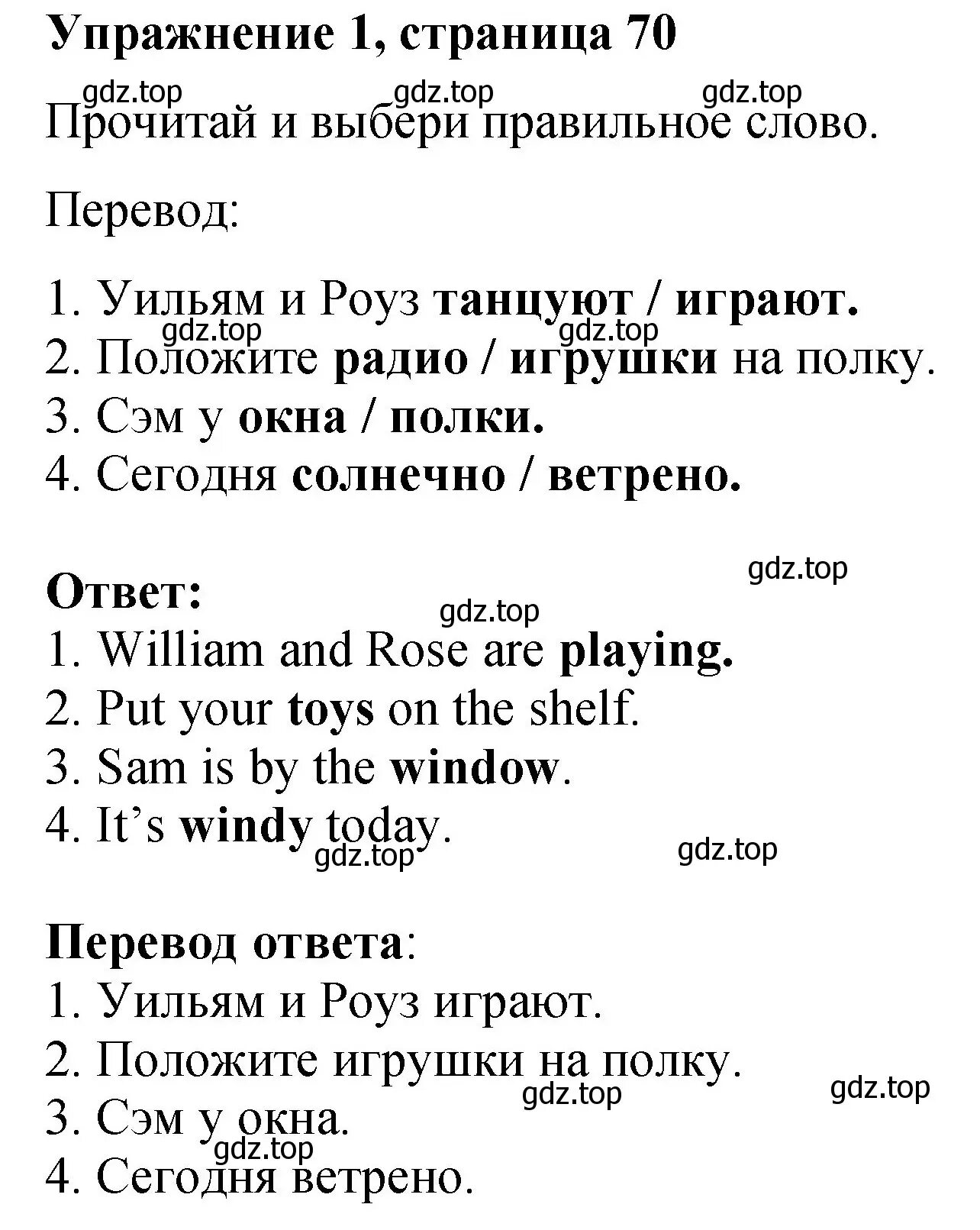 Упражнение 1, страница 70

gdz.top gdz.top gdz.top

Прочитай и выбери правильное слово.

Перевод:

1. Уильям и Роуз танцуют / играют.
gdz.top gdz.top
2. Положите радио / игрушки на полку.
3. Сэм у окна / полки.
4. Сегодня солнечно / ветрено.

gdz.top

Ответ:
gdz.top
1. William and Rose are playing.
2. Put your toys on the shelf.
3. Sam is by the window.
4. It’s windy today.
gdz.top gdz.top

Перевод ответа:
1. Уильям и Роуз играют.
2. Положите игрушки на полку.
gdz.top gdz.top
3. Сэм у окна.
gdz.top
4. Сегодня ветрено.